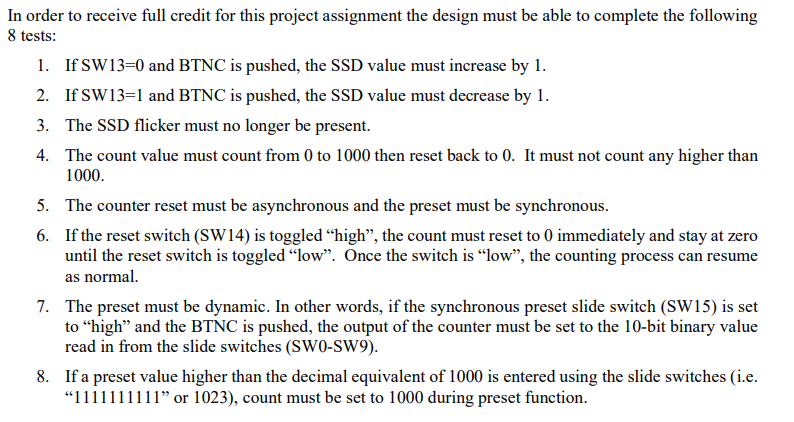 In order to receive full credit for this project assignment the design must be able to complete the following 8 tests:

1. If SW13=0 and BTNC is pushed, the SSD value must increase by 1.
2. If SW13=1 and BTNC is pushed, the SSD value must decrease by 1.
3. The SSD flicker must no longer be present.
4. The count value must count from 0 to 1000 then reset back to 0. It must not count any higher than 1000.
5. The counter reset must be asynchronous and the preset must be synchronous.
6. If the reset switch (SW14) is toggled “high”, the count must reset to 0 immediately and stay at zero until the reset switch is toggled “low”. Once the switch is “low”, the counting process can resume as normal.
7. The preset must be dynamic. In other words, if the synchronous preset slide switch (SW15) is set to “high” and the BTNC is pushed, the output of the counter must be set to the 10-bit binary value read in from the slide switches (SW0-SW9).
8. If a preset value higher than the decimal equivalent of 1000 is entered using the slide switches (i.e. “1111111111” or 1023), count must be set to 1000 during preset function.